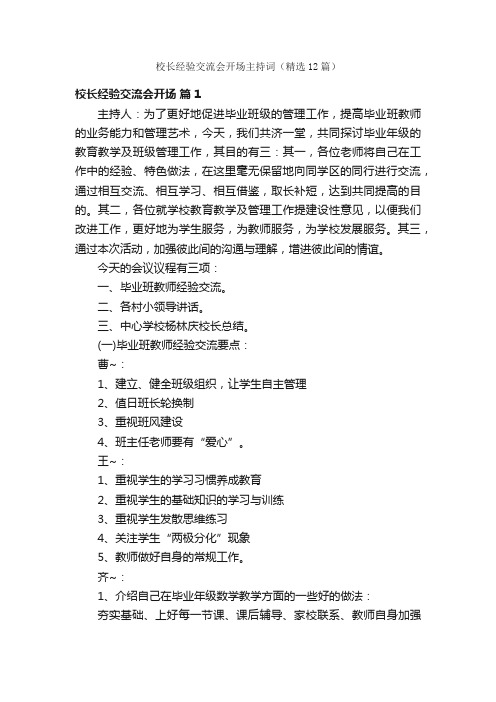 校长经验交流会开场主持词（精选12篇）

校长经验交流会开场 篇1

主持人：为了更好地促进毕业班级的管理工作，提高毕业班教师的业务能力和管理艺术，今天，我们共济一堂，共同探讨毕业年级的教育教学及班级管理工作，其目的有三：其一，各位老师将自己在工作中的经验、特色做法，在这里毫无保留地向同学区的同行进行交流，通过相互交流、相互学习、相互借鉴，取长补短，达到共同提高的目的。其二，各位就学校教育教学及管理工作提建设性意见，以便我们改进工作，更好地为学生服务，为教师服务，为学校发展服务。其三，通过本次活动，加强彼此间的沟通与理解，增进彼此间的情谊。

今天的会议议程有三项：

一、毕业班教师经验交流。

二、各村小领导讲话。

三、中心学校杨林庆校长总结。

(一)毕业班教师经验交流要点：

曹~：

1、建立、健全班级组织，让学生自主管理

2、值日班长轮换制

3、重视班风建设

4、班主任老师要有“爱心”。

王~：

1、重视学生的学习习惯养成教育

2、重视学生的基础知识的学习与训练

3、重视学生发散思维练习

4、关注学生“两极分化”现象

5、教师做好自身的常规工作。

齐~：

1、介绍自己在毕业年级数学教学方面的一些好的做法：

夯实基础、上好每一节课、课后辅导、家校联系、教师自身加强